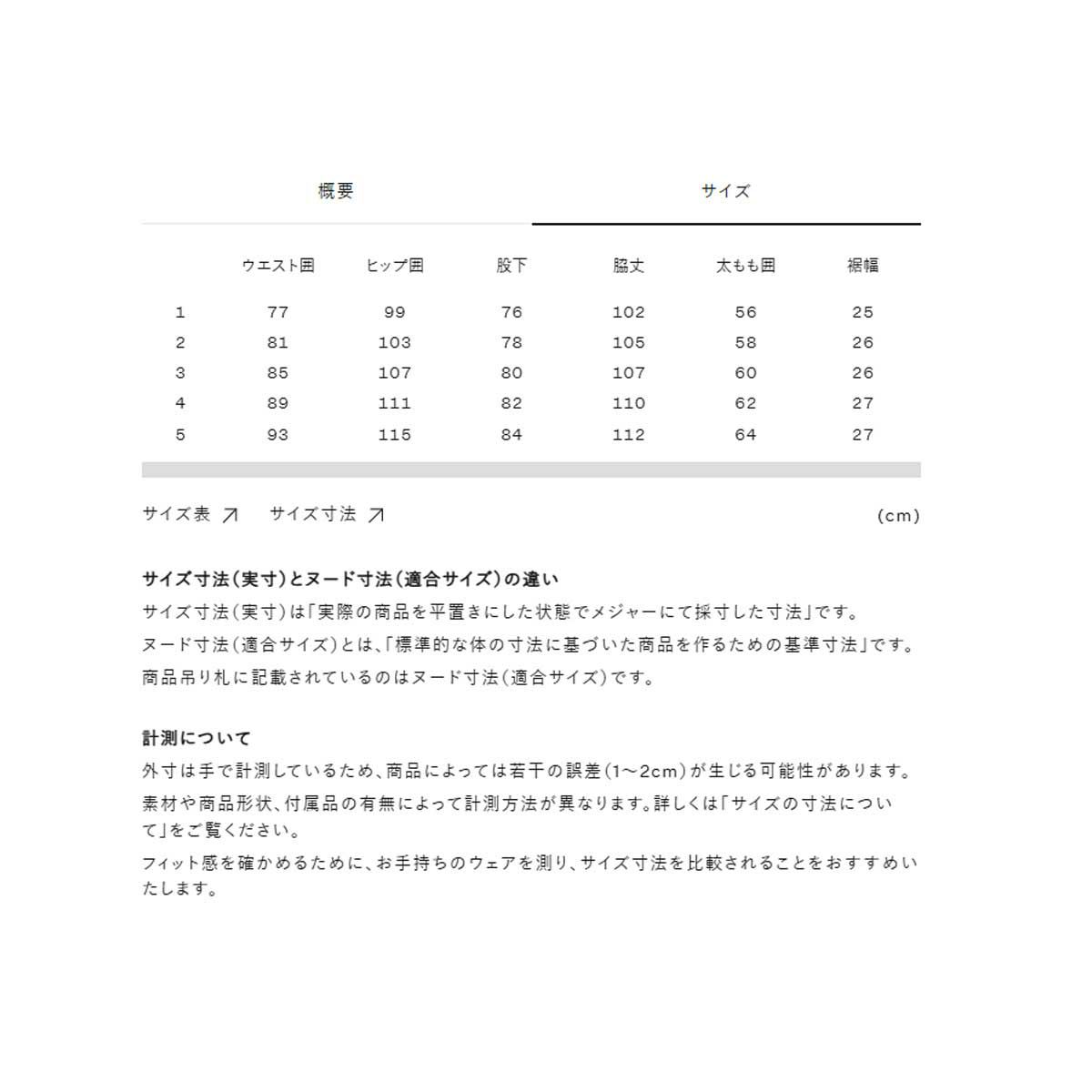 概要　サイズ

|  | ウエスト囲 | ヒップ囲 | 股下 | 脇丈 | 太もも囲 | 裾幅 |
|---|---|---|---|---|---|---|
| 1 | 77 | 99 | 76 | 102 | 56 | 25 |
| 2 | 81 | 103 | 78 | 105 | 58 | 26 |
| 3 | 85 | 107 | 80 | 107 | 60 | 26 |
| 4 | 89 | 111 | 82 | 110 | 62 | 27 |
| 5 | 93 | 115 | 84 | 112 | 64 | 27 |

サイズ表 ↗　サイズ寸法 ↗　(cm)

サイズ寸法(実寸)とヌード寸法(適合サイズ)の違い
サイズ寸法(実寸)は「実際の商品を平置きにした状態でメジャーにて採寸した寸法」です。
ヌード寸法(適合サイズ)とは、「標準的な体の寸法に基づいた商品を作るための基準寸法」です。
商品吊り札に記載されているのはヌード寸法(適合サイズ)です。

計測について
外寸は手で計測しているため、商品によっては若干の誤差(1~2cm)が生じる可能性があります。
素材や商品形状、付属品の有無によって計測方法が異なります。詳しくは「サイズの寸法について」をご覧ください。
フィット感を確かめるために、お手持ちのウェアを測り、サイズ寸法を比較されることをおすすめいたします。